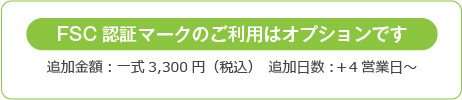 FSC 認証マークのご利用はオプションです

追加金額：一式 3,300 円（税込）　追加日数：+4 営業日～